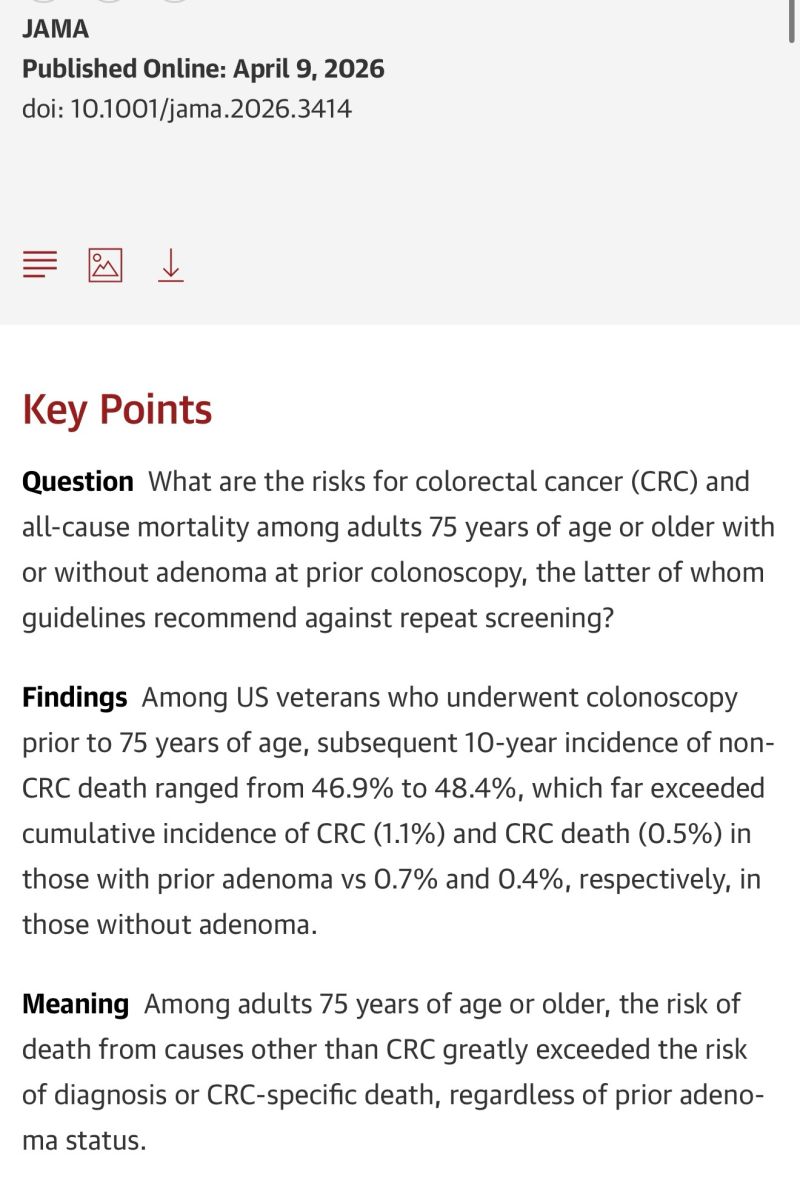 JAMA
Published Online: April 9, 2026
doi: 10.1001/jama.2026.3414

Key Points

Question What are the risks for colorectal cancer (CRC) and all-cause mortality among adults 75 years of age or older with or without adenoma at prior colonoscopy, the latter of whom guidelines recommend against repeat screening?

Findings Among US veterans who underwent colonoscopy prior to 75 years of age, subsequent 10-year incidence of non-CRC death ranged from 46.9% to 48.4%, which far exceeded cumulative incidence of CRC (1.1%) and CRC death (0.5%) in those with prior adenoma vs 0.7% and 0.4%, respectively, in those without adenoma.

Meaning Among adults 75 years of age or older, the risk of death from causes other than CRC greatly exceeded the risk of diagnosis or CRC-specific death, regardless of prior adenoma status.